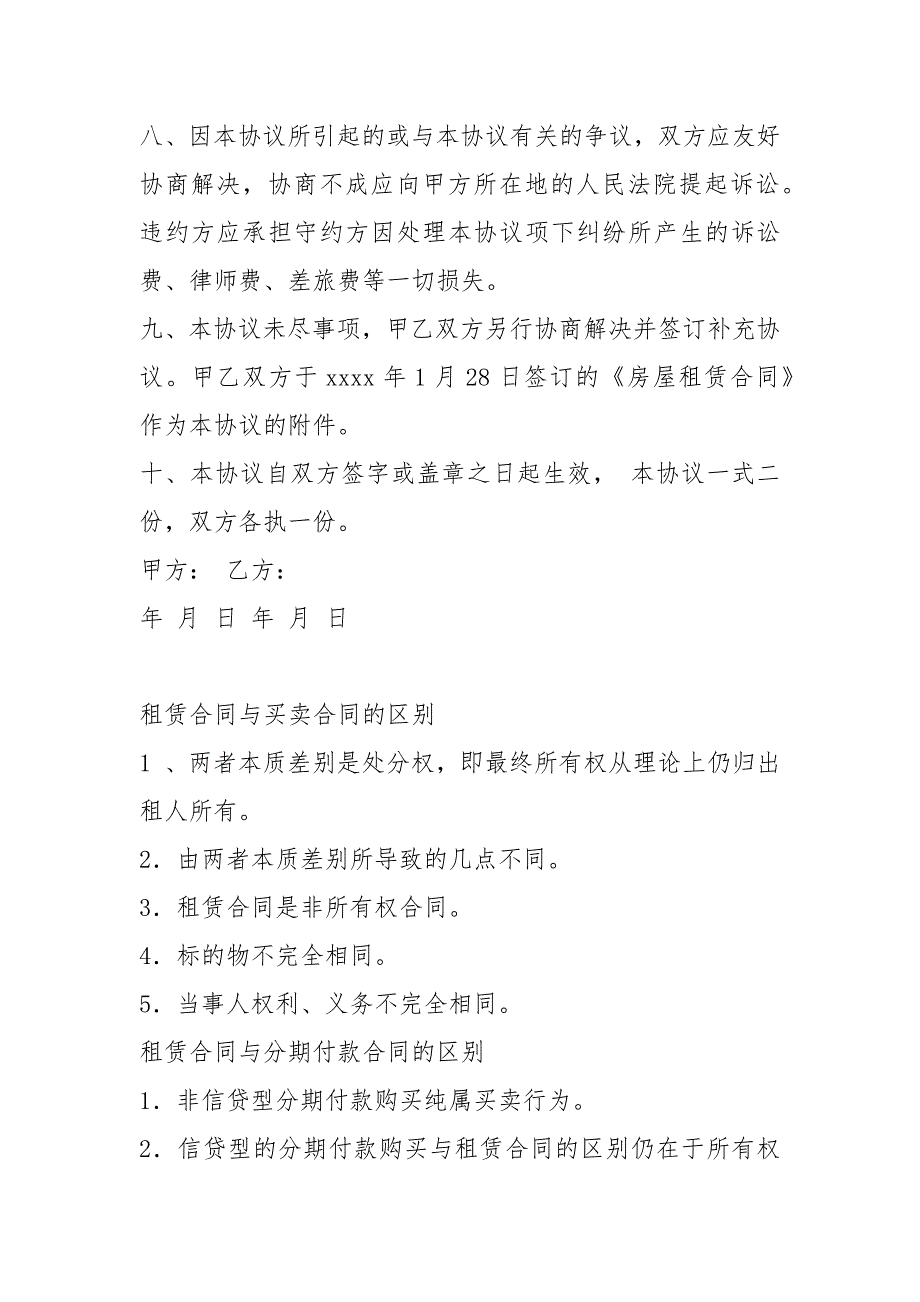 八、因本协议所引起的或与本协议有关的争议，双方应友好协商解决，协商不成应向甲方所在地的人民法院提起诉讼。违约方应承担守约方因处理本协议项下纠纷所产生的诉讼费、律师费、差旅费等一切损失。

九、本协议未尽事项，甲乙双方另行协商解决并签订补充协议。甲乙双方于 xxxx 年 1 月 28 日签订的《房屋租赁合同》作为本协议的附件。

十、本协议自双方签字或盖章之日起生效， 本协议一式二份，双方各执一份。

甲方： 乙方：

年 月 日 年 月 日

租赁合同与买卖合同的区别

1 、两者本质差别是处分权，即最终所有权从理论上仍归出租人所有。

2．由两者本质差别所导致的几点不同。

3．租赁合同是非所有权合同。

4．标的物不完全相同。

5．当事人权利、义务不完全相同。

租赁合同与分期付款合同的区别

1．非信贷型分期付款购买纯属买卖行为。

2．信贷型的分期付款购买与租赁合同的区别仍在于所有权